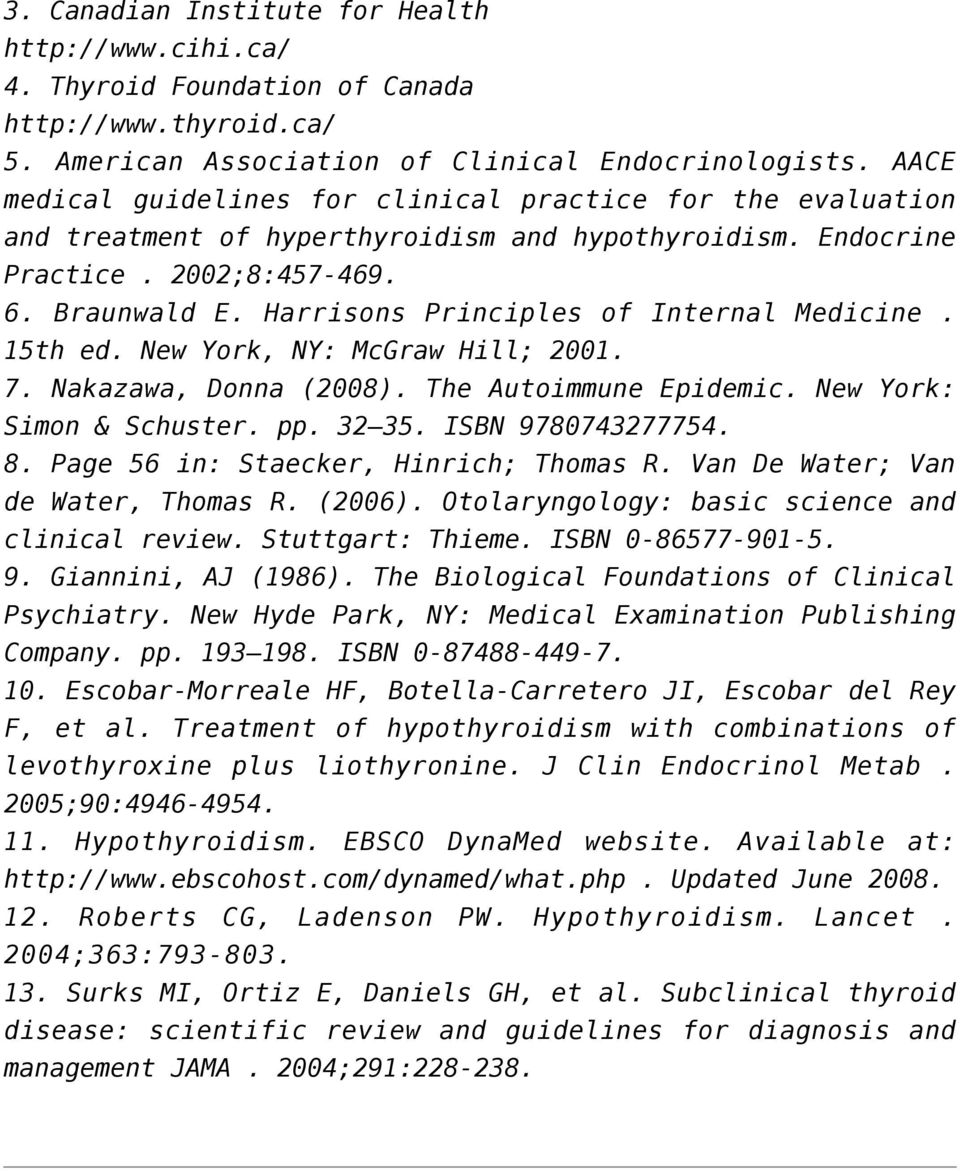 3. Canadian Institute for Health
http://www.cihi.ca/
4. Thyroid Foundation of Canada
http://www.thyroid.ca/
5. American Association of Clinical Endocrinologists. AACE medical guidelines for clinical practice for the evaluation and treatment of hyperthyroidism and hypothyroidism. Endocrine Practice . 2002;8:457-469.
6. Braunwald E. Harrisons Principles of Internal Medicine . 15th ed. New York, NY: McGraw Hill; 2001.
7. Nakazawa, Donna (2008). The Autoimmune Epidemic. New York: Simon & Schuster. pp. 32–35. ISBN 9780743277754.
8. Page 56 in: Staecker, Hinrich; Thomas R. Van De Water; Van de Water, Thomas R. (2006). Otolaryngology: basic science and clinical review. Stuttgart: Thieme. ISBN 0-86577-901-5.
9. Giannini, AJ (1986). The Biological Foundations of Clinical Psychiatry. New Hyde Park, NY: Medical Examination Publishing Company. pp. 193–198. ISBN 0-87488-449-7.
10. Escobar-Morreale HF, Botella-Carretero JI, Escobar del Rey F, et al. Treatment of hypothyroidism with combinations of levothyroxine plus liothyronine. J Clin Endocrinol Metab . 2005;90:4946-4954.
11. Hypothyroidism. EBSCO DynaMed website. Available at: http://www.ebscohost.com/dynamed/what.php . Updated June 2008.
12. Roberts CG, Ladenson PW. Hypothyroidism. Lancet . 2004;363:793-803.
13. Surks MI, Ortiz E, Daniels GH, et al. Subclinical thyroid disease: scientific review and guidelines for diagnosis and management JAMA . 2004;291:228-238.